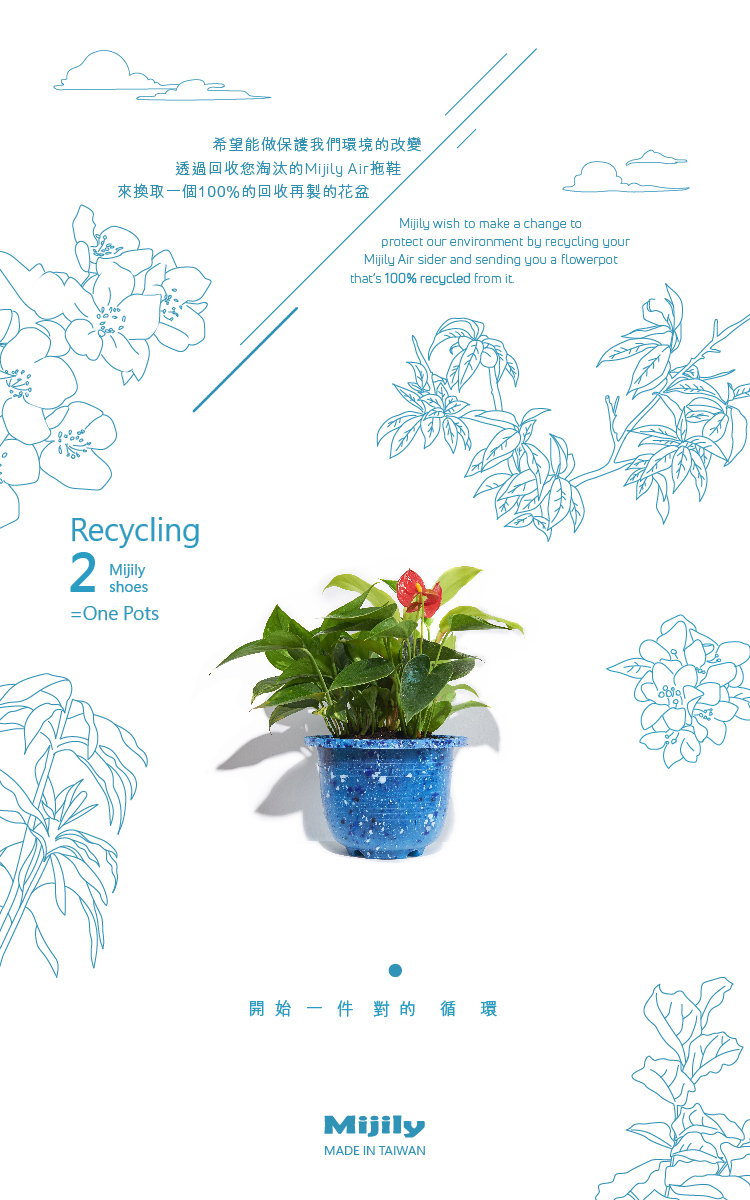 希望能做保護我們環境的改變
透過回收您淘汰的Mijily Air拖鞋
來換取一個100%的回收再製的花盆

Mijily wish to make a change to
protect our environment by recycling your
Mijily Air sider and sending you a flowerpot
that's 100% recycled from it.

Recycling
2 Mijily
shoes
=One Pots

開始一件對的循環

Mijily
MADE IN TAIWAN